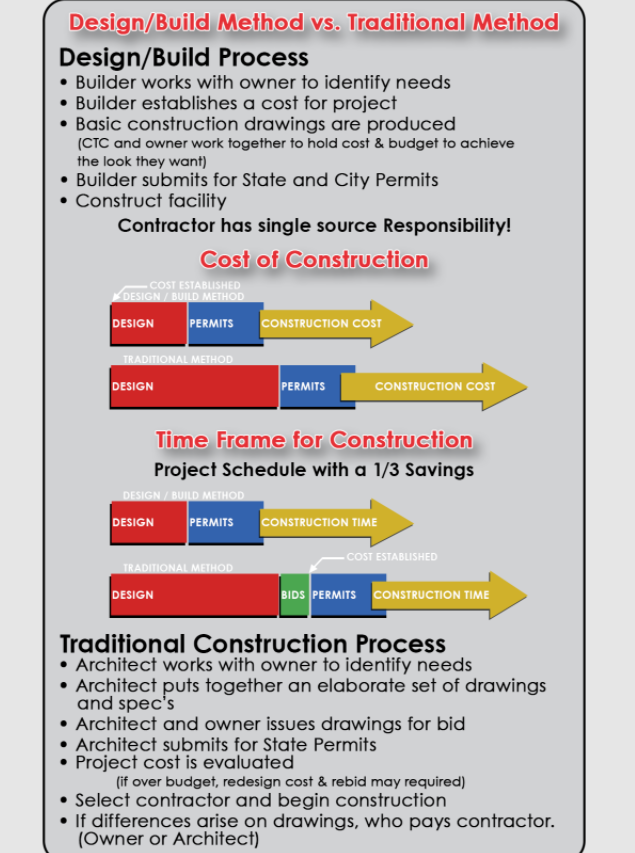 Design/Build Method vs. Traditional Method

Design/Build Process
• Builder works with owner to identify needs
• Builder establishes a cost for project
• Basic construction drawings are produced (CTC and owner work together to hold cost & budget to achieve the look they want)
• Builder submits for State and City Permits
• Construct facility

Contractor has single source Responsibility!

Cost of Construction

COST ESTABLISHED
DESIGN / BUILD METHOD
DESIGN PERMITS CONSTRUCTION COST

TRADITIONAL METHOD
DESIGN PERMITS CONSTRUCTION COST

Time Frame for Construction
Project Schedule with a 1/3 Savings

DESIGN / BUILD METHOD
DESIGN PERMITS CONSTRUCTION TIME

COST ESTABLISHED
TRADITIONAL METHOD
DESIGN BIDS PERMITS CONSTRUCTION TIME

Traditional Construction Process
• Architect works with owner to identify needs
• Architect puts together an elaborate set of drawings and spec's
• Architect and owner issues drawings for bid
• Architect submits for State Permits
• Project cost is evaluated (if over budget, redesign cost & rebid may required)
• Select contractor and begin construction
• If differences arise on drawings, who pays contractor. (Owner or Architect)